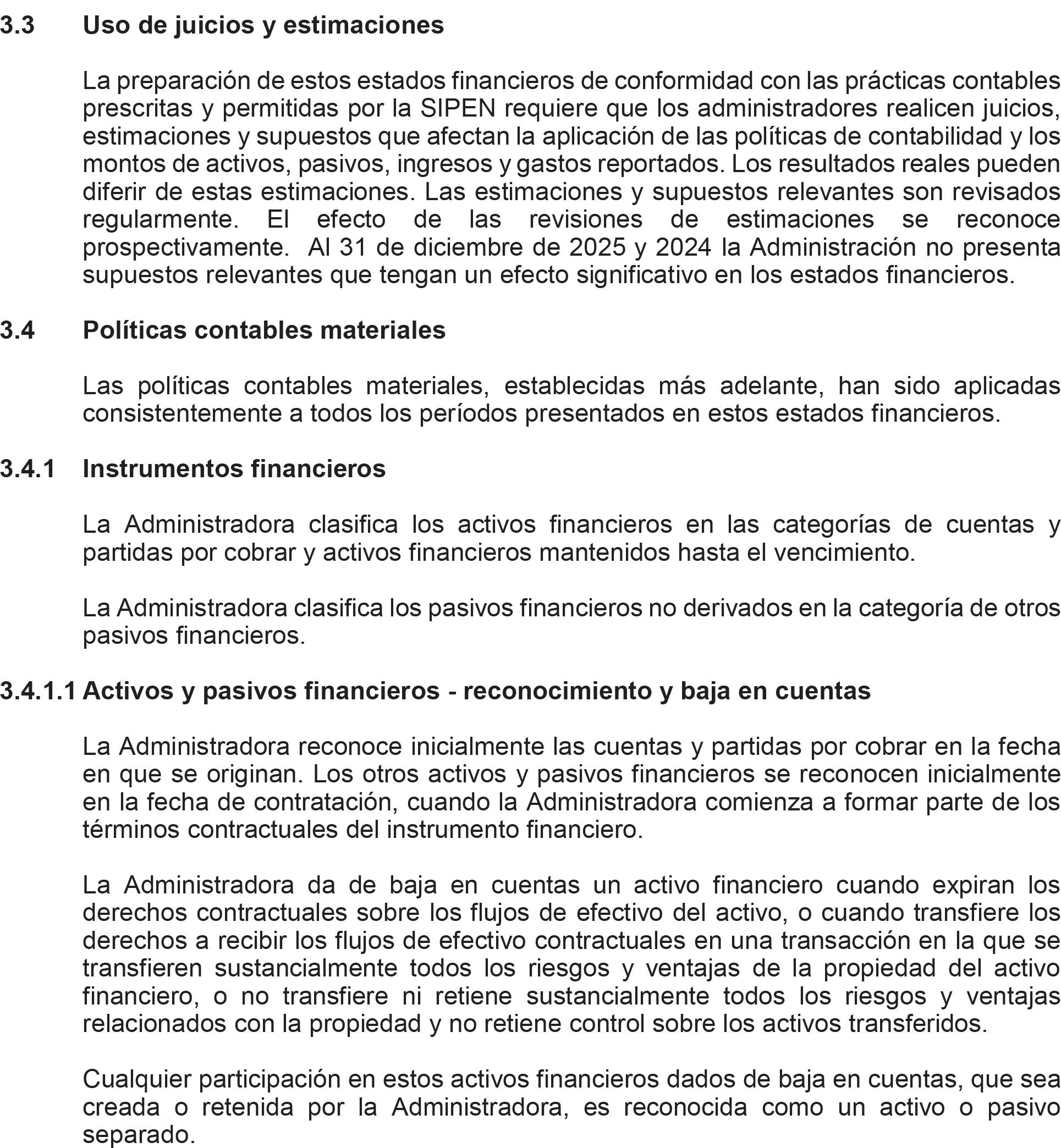 3.3 Uso de juicios y estimaciones

La preparación de estos estados financieros de conformidad con las prácticas contables prescritas y permitidas por la SIPEN requiere que los administradores realicen juicios, estimaciones y supuestos que afectan la aplicación de las políticas de contabilidad y los montos de activos, pasivos, ingresos y gastos reportados. Los resultados reales pueden diferir de estas estimaciones. Las estimaciones y supuestos relevantes son revisados regularmente. El efecto de las revisiones de estimaciones se reconoce prospectivamente. Al 31 de diciembre de 2025 y 2024 la Administración no presenta supuestos relevantes que tengan un efecto significativo en los estados financieros.

3.4 Políticas contables materiales

Las políticas contables materiales, establecidas más adelante, han sido aplicadas consistentemente a todos los períodos presentados en estos estados financieros.

3.4.1 Instrumentos financieros

La Administradora clasifica los activos financieros en las categorías de cuentas y partidas por cobrar y activos financieros mantenidos hasta el vencimiento.

La Administradora clasifica los pasivos financieros no derivados en la categoría de otros pasivos financieros.

3.4.1.1 Activos y pasivos financieros - reconocimiento y baja en cuentas

La Administradora reconoce inicialmente las cuentas y partidas por cobrar en la fecha en que se originan. Los otros activos y pasivos financieros se reconocen inicialmente en la fecha de contratación, cuando la Administradora comienza a formar parte de los términos contractuales del instrumento financiero.

La Administradora da de baja en cuentas un activo financiero cuando expiran los derechos contractuales sobre los flujos de efectivo del activo, o cuando transfiere los derechos a recibir los flujos de efectivo contractuales en una transacción en la que se transfieren sustancialmente todos los riesgos y ventajas de la propiedad del activo financiero, o no transfiere ni retiene sustancialmente todos los riesgos y ventajas relacionados con la propiedad y no retiene control sobre los activos transferidos.

Cualquier participación en estos activos financieros dados de baja en cuentas, que sea creada o retenida por la Administradora, es reconocida como un activo o pasivo separado.